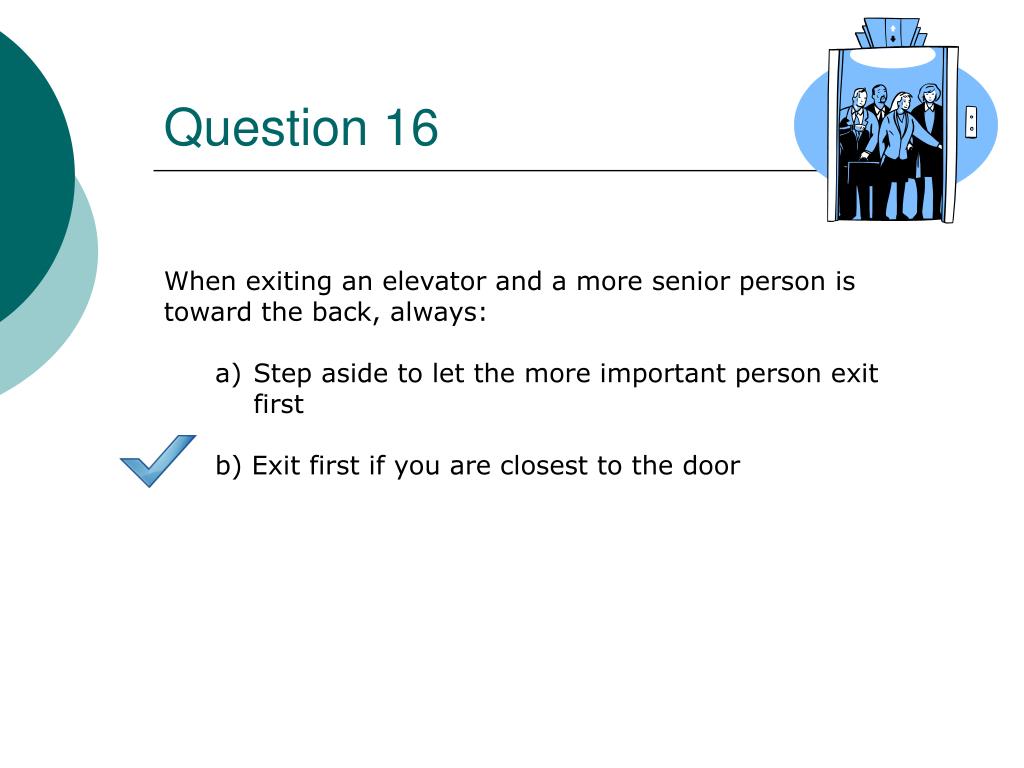 Question 16

When exiting an elevator and a more senior person is toward the back, always:

a) Step aside to let the more important person exit first

b) Exit first if you are closest to the door